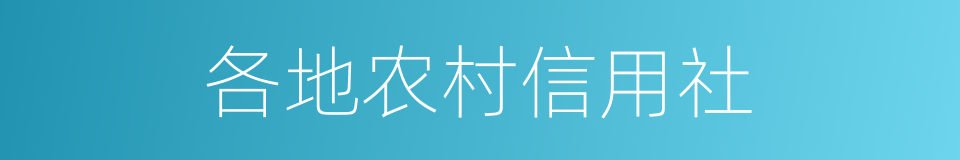 各地农村信用社